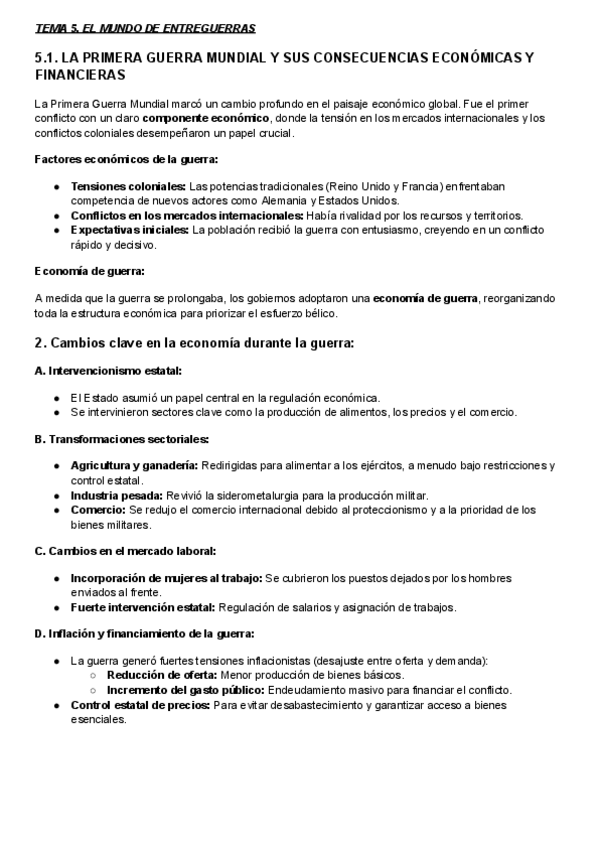 TEMA 5. EL MUNDO DE ENTREGUERRAS

5.1. LA PRIMERA GUERRA MUNDIAL Y SUS CONSECUENCIAS ECONÓMICAS Y FINANCIERAS

La Primera Guerra Mundial marcó un cambio profundo en el paisaje económico global. Fue el primer conflicto con un claro componente económico, donde la tensión en los mercados internacionales y los conflictos coloniales desempeñaron un papel crucial.

Factores económicos de la guerra:

● Tensiones coloniales: Las potencias tradicionales (Reino Unido y Francia) enfrentaban competencia de nuevos actores como Alemania y Estados Unidos.
● Conflictos en los mercados internacionales: Había rivalidad por los recursos y territorios.
● Expectativas iniciales: La población recibió la guerra con entusiasmo, creyendo en un conflicto rápido y decisivo.

Economía de guerra:

A medida que la guerra se prolongaba, los gobiernos adoptaron una economía de guerra, reorganizando toda la estructura económica para priorizar el esfuerzo bélico.

2. Cambios clave en la economía durante la guerra:

A. Intervencionismo estatal:

● El Estado asumió un papel central en la regulación económica.
● Se intervinieron sectores clave como la producción de alimentos, los precios y el comercio.

B. Transformaciones sectoriales:

● Agricultura y ganadería: Redirigidas para alimentar a los ejércitos, a menudo bajo restricciones y control estatal.
● Industria pesada: Revivió la siderometalurgia para la producción militar.
● Comercio: Se redujo el comercio internacional debido al proteccionismo y a la prioridad de los bienes militares.

C. Cambios en el mercado laboral:

● Incorporación de mujeres al trabajo: Se cubrieron los puestos dejados por los hombres enviados al frente.
● Fuerte intervención estatal: Regulación de salarios y asignación de trabajos.

D. Inflación y financiamiento de la guerra:

● La guerra generó fuertes tensiones inflacionistas (desajuste entre oferta y demanda):
○ Reducción de oferta: Menor producción de bienes básicos.
○ Incremento del gasto público: Endeudamiento masivo para financiar el conflicto.
● Control estatal de precios: Para evitar desabastecimiento y garantizar acceso a bienes esenciales.